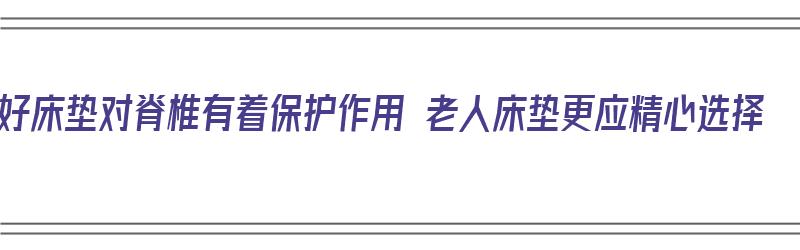 好床垫对脊椎有着保护作用 老人床垫更应精心选择